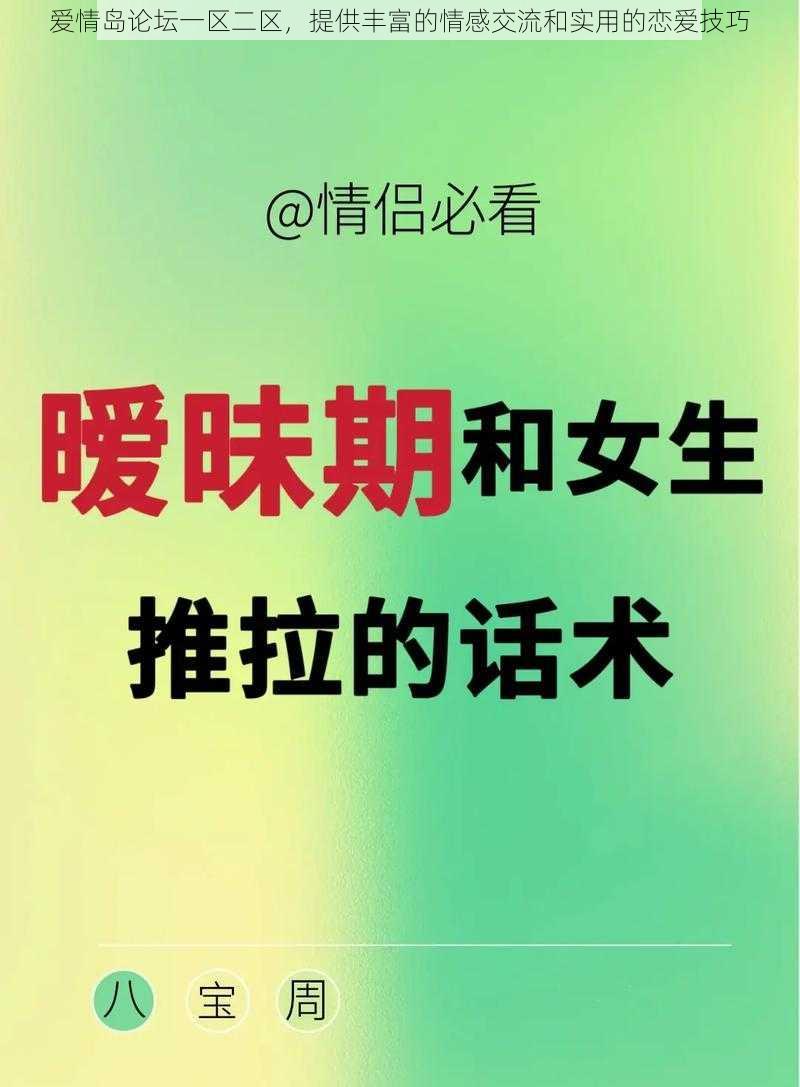 爱情岛论坛一区二区，提供丰富的情感交流和实用的恋爱技巧

@情侣必看

暧昧期和女生

推拉的话术

八 宝 周